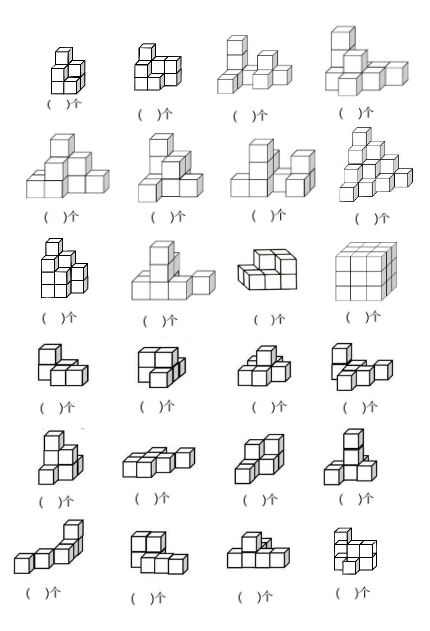 (　)个　(　)个　(　)个　(　)个

(　)个　(　)个　(　)个　(　)个

(　)个　(　)个　(　)个　(　)个

(　)个　(　)个　(　)个　(　)个

(　)个　(　)个　(　)个　(　)个

(　)个　(　)个　(　)个　(　)个